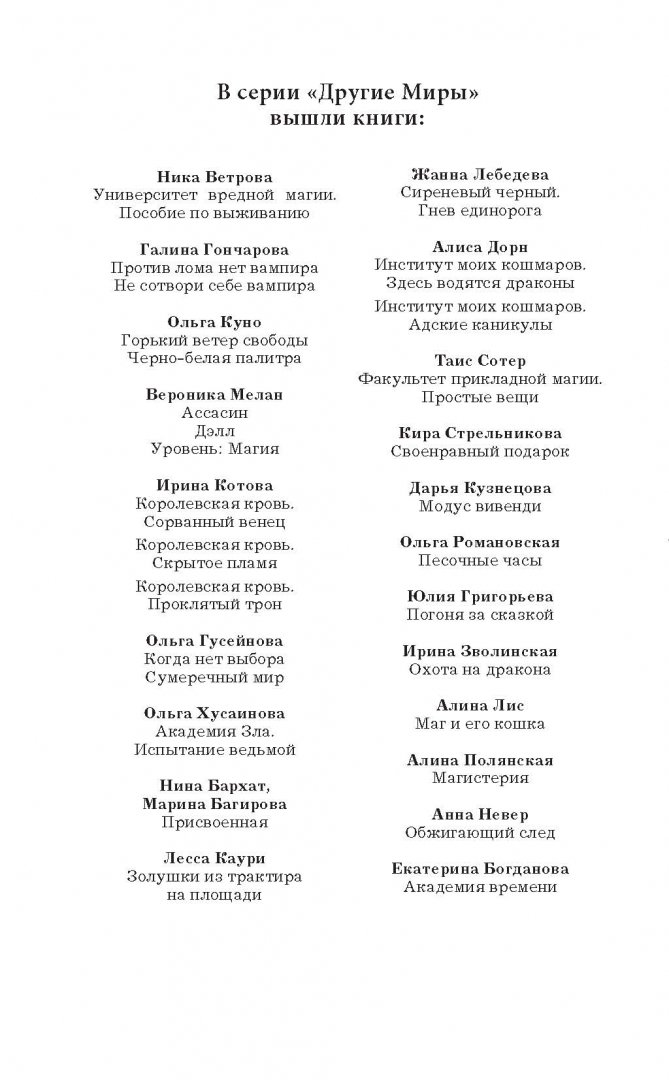 В серии «Другие Миры» вышли книги:

Ника Ветрова
Университет вредной магии.
Пособие по выживанию

Галина Гончарова
Против лома нет вампира
Не сотвори себе вампира

Ольга Куно
Горький ветер свободы
Черно-белая палитра

Вероника Мелан
Ассасин
Дэлл
Уровень: Магия

Ирина Котова
Королевская кровь.
Сорванный венец
Королевская кровь.
Скрытое пламя
Королевская кровь.
Проклятый трон

Ольга Гусейнова
Когда нет выбора
Сумеречный мир

Ольга Хусаинова
Академия Зла.
Испытание ведьмой

Нина Бархат,
Марина Багирова
Присвоенная

Лесса Каури
Золушки из трактира
на площади

Жанна Лебедева
Сиреневый черный.
Гнев единорога

Алиса Дорн
Институт моих кошмаров.
Здесь водятся драконы
Институт моих кошмаров.
Адские каникулы

Таис Сотер
Факультет прикладной магии.
Простые вещи

Кира Стрельникова
Своенравный подарок

Дарья Кузнецова
Модус вивенди

Ольга Романовская
Песочные часы

Юлия Григорьева
Погоня за сказкой

Ирина Зволинская
Охота на дракона

Алина Лис
Маг и его кошка

Алина Полянская
Магистерия

Анна Невер
Обжигающий след

Екатерина Богданова
Академия времени